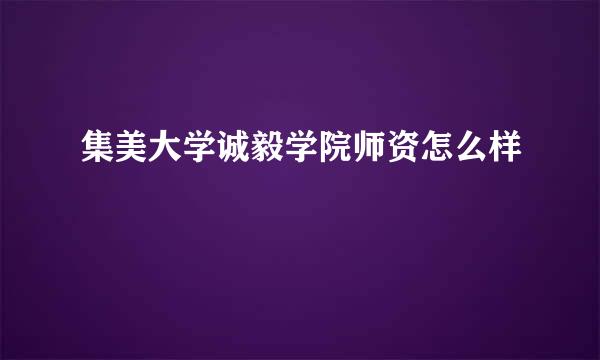 集美大学诚毅学院师资怎么样